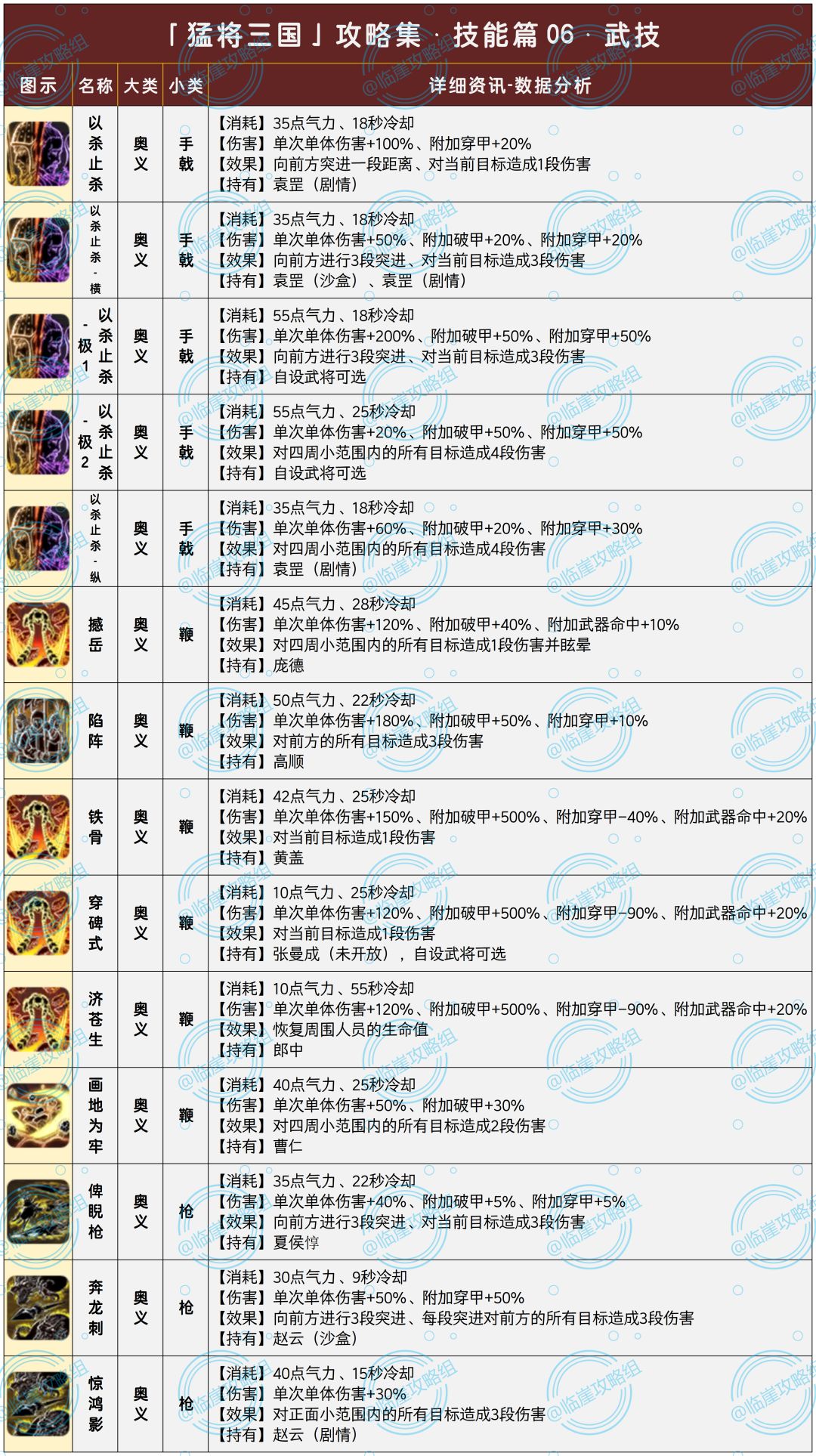 「猛将三国」攻略集 · 技能篇06 · 武技

| 图示 | 名称 | 大类 | 小类 | 详细资讯-数据分析 |
|---|---|---|---|---|
| | 以杀止杀 | 奥义 | 手戟 | 【消耗】35点气力、18秒冷却 【伤害】单次单体伤害+100%、附加穿甲+20% 【效果】向前方突进一段距离、对当前目标造成1段伤害 【持有】袁罡（剧情） |
| | 以杀止杀-横 | 奥义 | 手戟 | 【消耗】35点气力、18秒冷却 【伤害】单次单体伤害+50%、附加破甲+20%、附加穿甲+20% 【效果】向前方进行3段突进、对当前目标造成3段伤害 【持有】袁罡（沙盒）、袁罡（剧情） |
| | 以杀止杀-极1 | 奥义 | 手戟 | 【消耗】55点气力、18秒冷却 【伤害】单次单体伤害+200%、附加破甲+50%、附加穿甲+50% 【效果】向前方进行3段突进、对当前目标造成3段伤害 【持有】自设武将可选 |
| | 以杀止杀-极2 | 奥义 | 手戟 | 【消耗】55点气力、25秒冷却 【伤害】单次单体伤害+20%、附加破甲+50%、附加穿甲+50% 【效果】对四周小范围内的所有目标造成4段伤害 【持有】自设武将可选 |
| | 以杀止杀-纵 | 奥义 | 手戟 | 【消耗】35点气力、18秒冷却 【伤害】单次单体伤害+60%、附加破甲+20%、附加穿甲+30% 【效果】对四周小范围内的所有目标造成4段伤害 【持有】袁罡（剧情） |
| | 撼岳 | 奥义 | 鞭 | 【消耗】45点气力、28秒冷却 【伤害】单次单体伤害+120%、附加破甲+40%、附加武器命中+10% 【效果】对四周小范围内的所有目标造成1段伤害并眩晕 【持有】庞德 |
| | 陷阵 | 奥义 | 鞭 | 【消耗】50点气力、22秒冷却 【伤害】单次单体伤害+180%、附加破甲+50%、附加穿甲+10% 【效果】对前方的所有目标造成3段伤害 【持有】高顺 |
| | 铁骨 | 奥义 | 鞭 | 【消耗】42点气力、25秒冷却 【伤害】单次单体伤害+150%、附加破甲+500%、附加穿甲-40%、附加武器命中+20% 【效果】对当前目标造成1段伤害 【持有】黄盖 |
| | 穿碑式 | 奥义 | 鞭 | 【消耗】10点气力、25秒冷却 【伤害】单次单体伤害+120%、附加破甲+500%、附加穿甲-90%、附加武器命中+20% 【效果】对当前目标造成1段伤害 【持有】张曼成（未开放），自设武将可选 |
| | 济苍生 | 奥义 | 鞭 | 【消耗】10点气力、55秒冷却 【伤害】单次单体伤害+120%、附加破甲+500%、附加穿甲-90%、附加武器命中+20% 【效果】恢复周围人员的生命值 【持有】郎中 |
| | 画地为牢 | 奥义 | 鞭 | 【消耗】40点气力、25秒冷却 【伤害】单次单体伤害+50%、附加破甲+30% 【效果】对四周小范围内的所有目标造成2段伤害 【持有】曹仁 |
| | 俾睨枪 | 奥义 | 枪 | 【消耗】35点气力、22秒冷却 【伤害】单次单体伤害+40%、附加破甲+5%、附加穿甲+5% 【效果】向前方进行3段突进、对当前目标造成3段伤害 【持有】夏侯惇 |
| | 奔龙刺 | 奥义 | 枪 | 【消耗】30点气力、9秒冷却 【伤害】单次单体伤害+50%、附加穿甲+50% 【效果】向前方进行3段突进、每段突进对前方的所有目标造成3段伤害 【持有】赵云（沙盒） |
| | 惊鸿影 | 奥义 | 枪 | 【消耗】40点气力、15秒冷却 【伤害】单次单体伤害+30% 【效果】对正面小范围内的所有目标造成3段伤害 【持有】赵云（剧情） |

@临崖攻略组